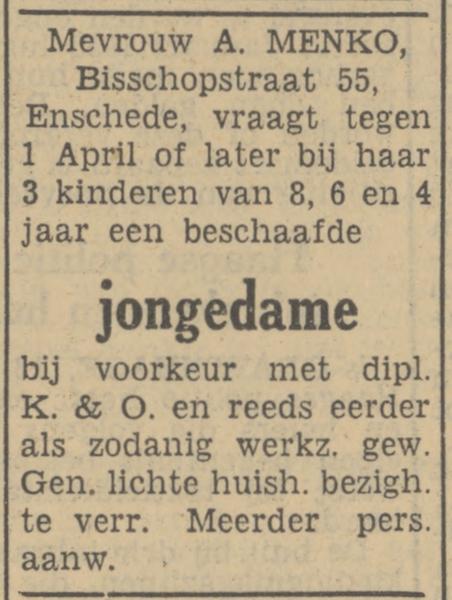 Mevrouw A. MENKO, Bisschopstraat 55, Enschede, vraagt tegen 1 April of later bij haar 3 kinderen van 8, 6 en 4 jaar een beschaafde

jongedame

bij voorkeur met dipl. K. & O. en reeds eerder als zodanig werkz. gew. Gen. lichte huish. bezigh. te verr. Meerder pers. aanw.